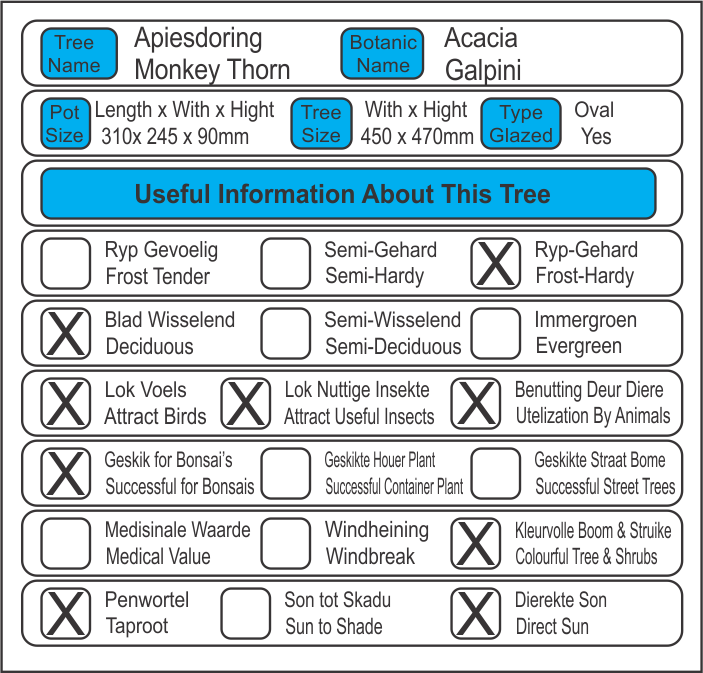 Tree Name
Apiesdoring
Monkey Thorn

Botanic Name
Acacia
Galpini

Pot Size
Length x With x Hight
310x 245 x 90mm

Tree Size
With x Hight
450 x 470mm

Type Glazed
Oval
Yes

Useful Information About This Tree

☐ Ryp Gevoelig
Frost Tender

☐ Semi-Gehard
Semi-Hardy

☑ Ryp-Gehard
Frost-Hardy

☑ Blad Wisselend
Deciduous

☐ Semi-Wisselend
Semi-Deciduous

☐ Immergroen
Evergreen

☑ Lok Voels
Attract Birds

☑ Lok Nuttige Insekte
Attract Useful Insects

☑ Benutting Deur Diere
Utelization By Animals

☑ Geskik for Bonsai's
Successful for Bonsais

☐ Geskikte Houer Plant
Successful Container Plant

☐ Geskikte Straat Bome
Successful Street Trees

☐ Medisinale Waarde
Medical Value

☐ Windheining
Windbreak

☑ Kleurvolle Boom & Struike
Colourful Tree & Shrubs

☑ Penwortel
Taproot

☐ Son tot Skadu
Sun to Shade

☑ Dierekte Son
Direct Sun